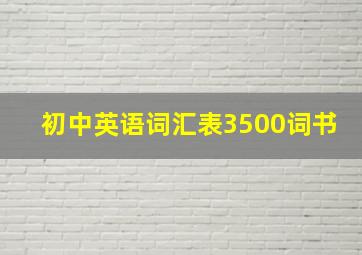 初中英语词汇表3500词书